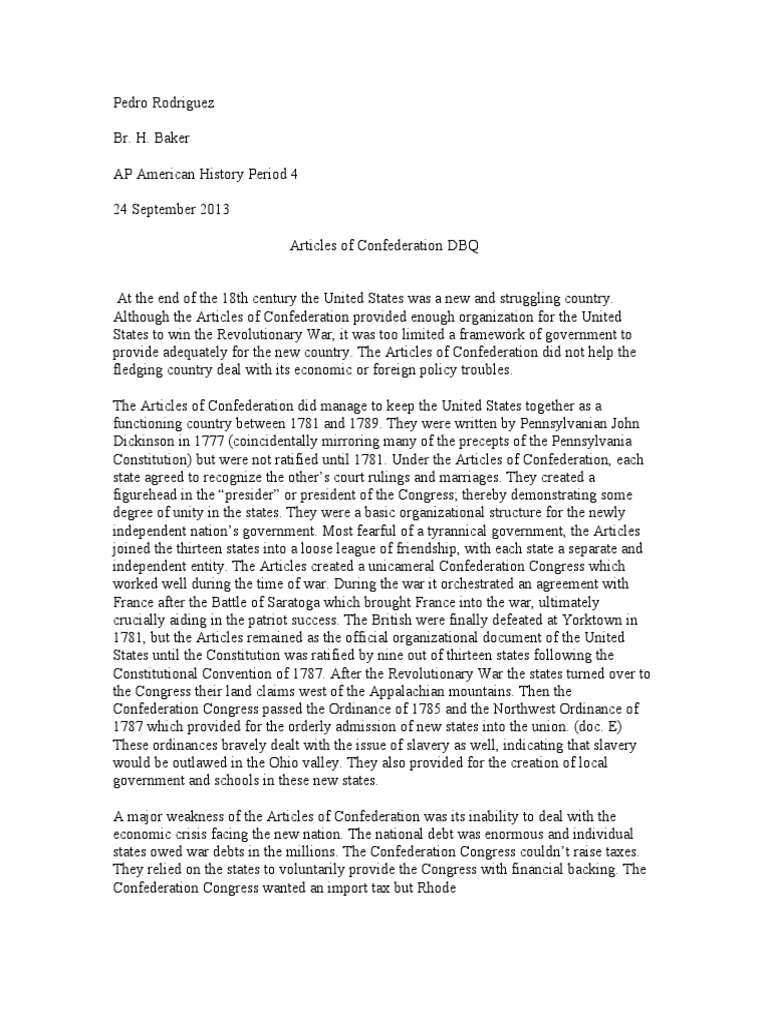 Pedro Rodriguez

Br. H. Baker

AP American History Period 4

24 September 2013

Articles of Confederation DBQ

At the end of the 18th century the United States was a new and struggling country. Although the Articles of Confederation provided enough organization for the United States to win the Revolutionary War, it was too limited a framework of government to provide adequately for the new country. The Articles of Confederation did not help the fledging country deal with its economic or foreign policy troubles.

The Articles of Confederation did manage to keep the United States together as a functioning country between 1781 and 1789. They were written by Pennsylvanian John Dickinson in 1777 (coincidentally mirroring many of the precepts of the Pennsylvania Constitution) but were not ratified until 1781. Under the Articles of Confederation, each state agreed to recognize the other's court rulings and marriages. They created a figurehead in the "presider" or president of the Congress; thereby demonstrating some degree of unity in the states. They were a basic organizational structure for the newly independent nation's government. Most fearful of a tyrannical government, the Articles joined the thirteen states into a loose league of friendship, with each state a separate and independent entity. The Articles created a unicameral Confederation Congress which worked well during the time of war. During the war it orchestrated an agreement with France after the Battle of Saratoga which brought France into the war, ultimately crucially aiding in the patriot success. The British were finally defeated at Yorktown in 1781, but the Articles remained as the official organizational document of the United States until the Constitution was ratified by nine out of thirteen states following the Constitutional Convention of 1787. After the Revolutionary War the states turned over to the Congress their land claims west of the Appalachian mountains. Then the Confederation Congress passed the Ordinance of 1785 and the Northwest Ordinance of 1787 which provided for the orderly admission of new states into the union. (doc. E) These ordinances bravely dealt with the issue of slavery as well, indicating that slavery would be outlawed in the Ohio valley. They also provided for the creation of local government and schools in these new states.

A major weakness of the Articles of Confederation was its inability to deal with the economic crisis facing the new nation. The national debt was enormous and individual states owed war debts in the millions. The Confederation Congress couldn't raise taxes. They relied on the states to voluntarily provide the Congress with financial backing. The Confederation Congress wanted an import tax but Rhode